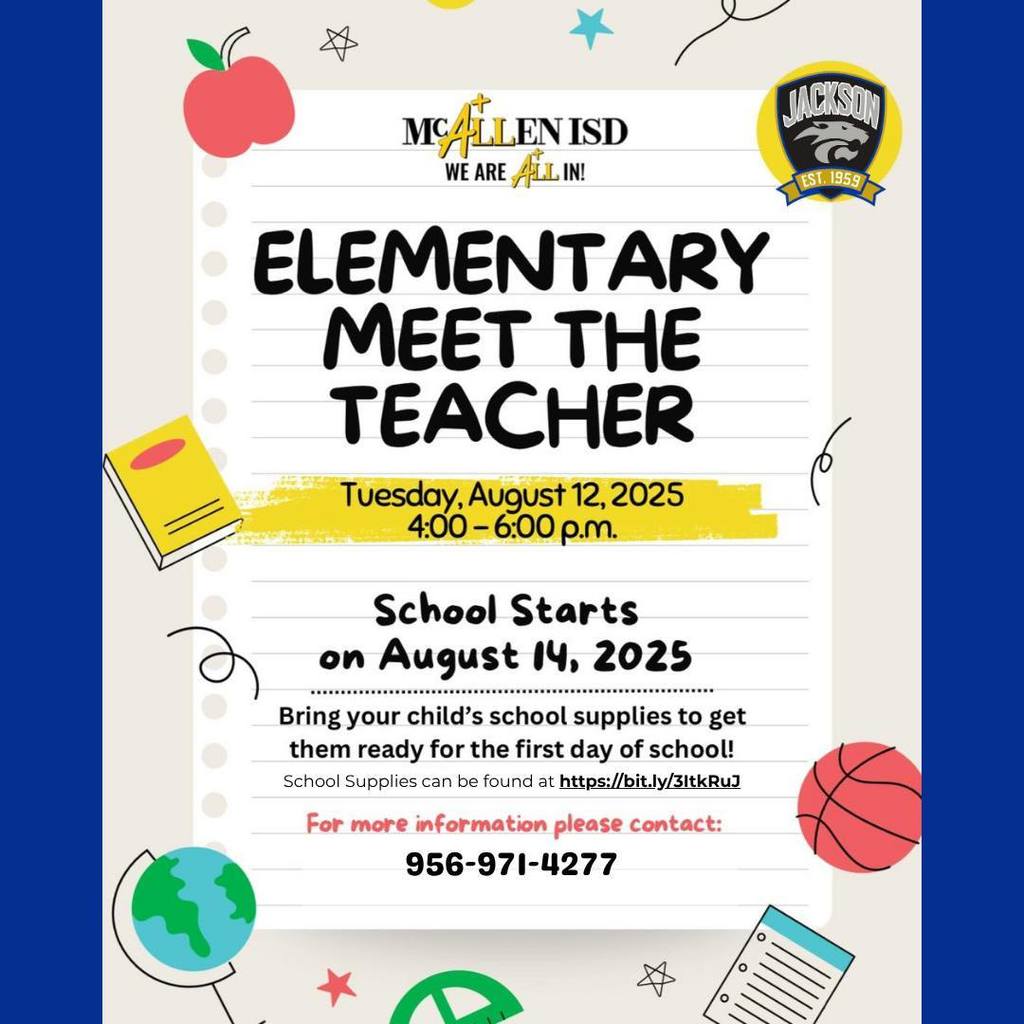 McALLEN ISD
WE ARE ALL IN!

JACKSON
EST. 1959

ELEMENTARY MEET THE TEACHER

Tuesday, August 12, 2025
4:00 – 6:00 p.m.

School Starts on August 14, 2025

Bring your child's school supplies to get them ready for the first day of school!

School Supplies can be found at https://bit.ly/3ItkRuJ

For more information please contact:

956-971-4277